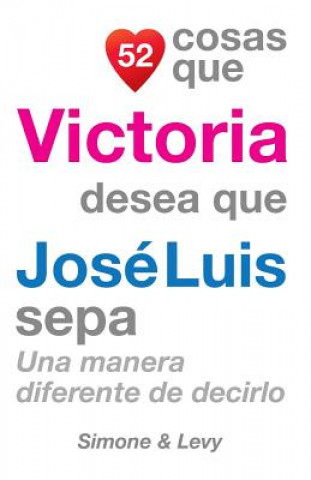 52 cosas que
Victoria
desea que
JoséLuis
sepa
Una manera diferente de decirlo

Simone & Levy